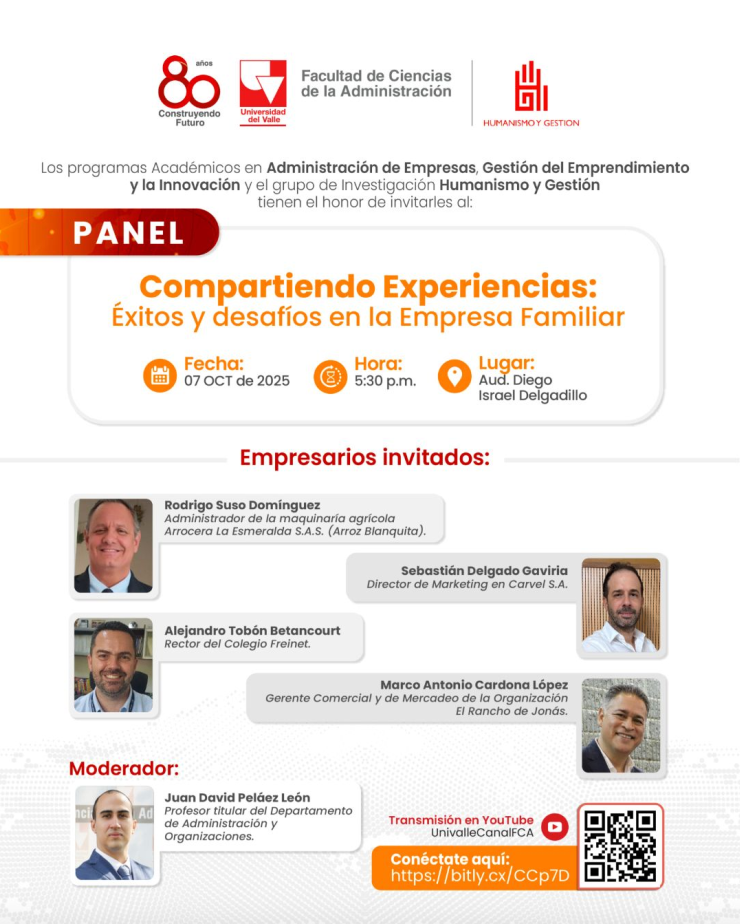 80 años
Construyendo Futuro

Universidad del Valle

Facultad de Ciencias de la Administración

HUMANISMO Y GESTION

Los programas Académicos en Administración de Empresas, Gestión del Emprendimiento y la Innovación y el grupo de Investigación Humanismo y Gestión tienen el honor de invitarles al:

PANEL

Compartiendo Experiencias:
Éxitos y desafíos en la Empresa Familiar

Fecha:
07 OCT de 2025

Hora:
5:30 p.m.

Lugar:
Aud. Diego Israel Delgadillo

Empresarios invitados:

Rodrigo Suso Domínguez
Administrador de la maquinaria agrícola Arrocera La Esmeralda S.A.S. (Arroz Blanquita).

Sebastián Delgado Gaviria
Director de Marketing en Carvel S.A.

Alejandro Tobón Betancourt
Rector del Colegio Freinet.

Marco Antonio Cardona López
Gerente Comercial y de Mercadeo de la Organización El Rancho de Jonás.

Moderador:

Juan David Peláez León
Profesor titular del Departamento de Administración y Organizaciones.

Transmisión en YouTube
UnivalleCanalFCA

Conéctate aquí:
https://bitly.cx/CCp7D